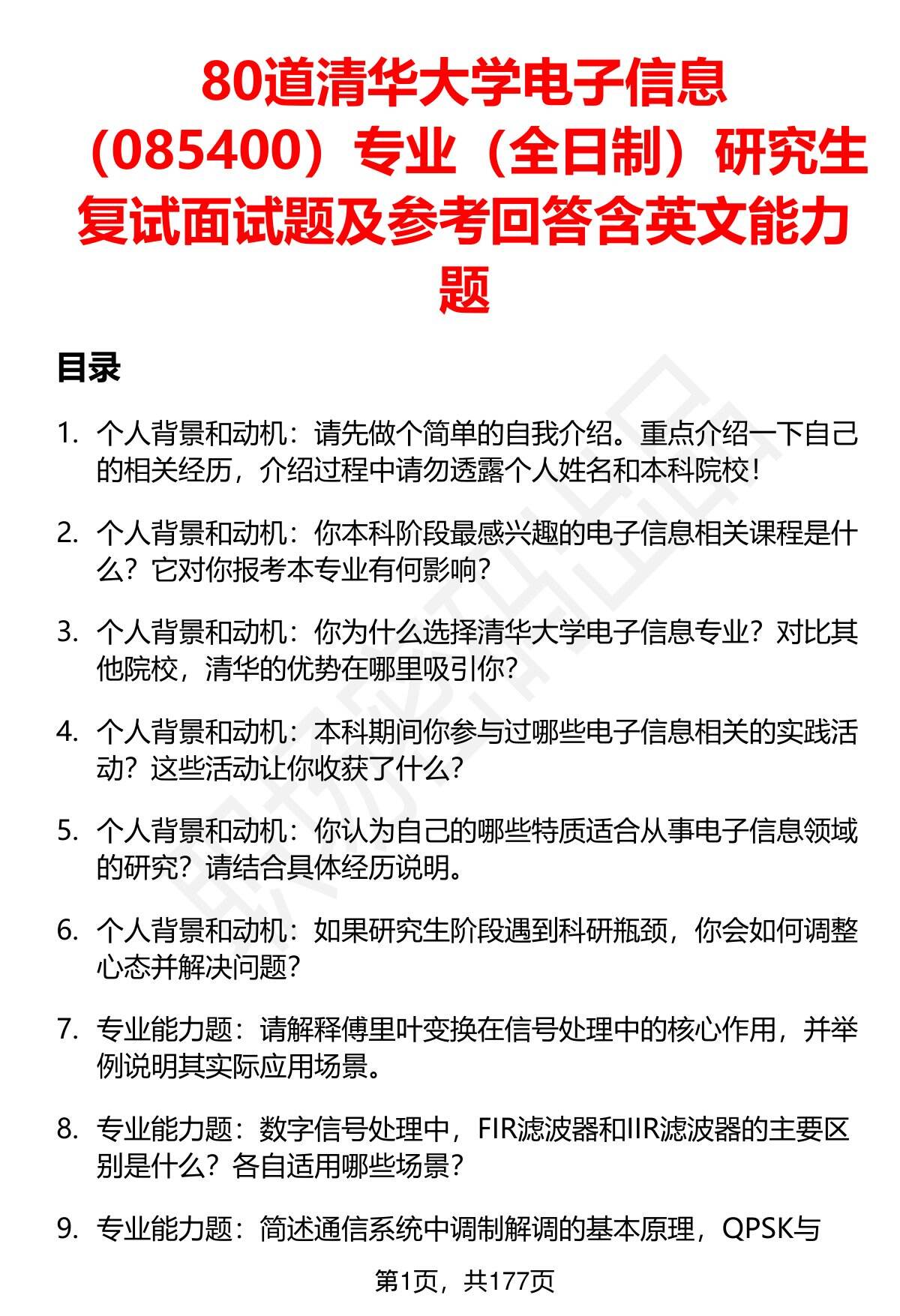 80道清华大学电子信息（085400）专业（全日制）研究生复试面试题及参考回答含英文能力题

目录

1. 个人背景和动机：请先做个简单的自我介绍。重点介绍一下自己的相关经历，介绍过程中请勿透露个人姓名和本科院校！

2. 个人背景和动机：你本科阶段最感兴趣的电子信息相关课程是什么？它对你报考本专业有何影响？

3. 个人背景和动机：你为什么选择清华大学电子信息专业？对比其他院校，清华的优势在哪里吸引你？

4. 个人背景和动机：本科期间你参与过哪些电子信息相关的实践活动？这些活动让你收获了什么？

5. 个人背景和动机：你认为自己的哪些特质适合从事电子信息领域的研究？请结合具体经历说明。

6. 个人背景和动机：如果研究生阶段遇到科研瓶颈，你会如何调整心态并解决问题？

7. 专业能力题：请解释傅里叶变换在信号处理中的核心作用，并举例说明其实际应用场景。

8. 专业能力题：数字信号处理中，FIR滤波器和IIR滤波器的主要区别是什么？各自适用哪些场景？

9. 专业能力题：简述通信系统中调制解调的基本原理，QPSK与

第1页，共177页